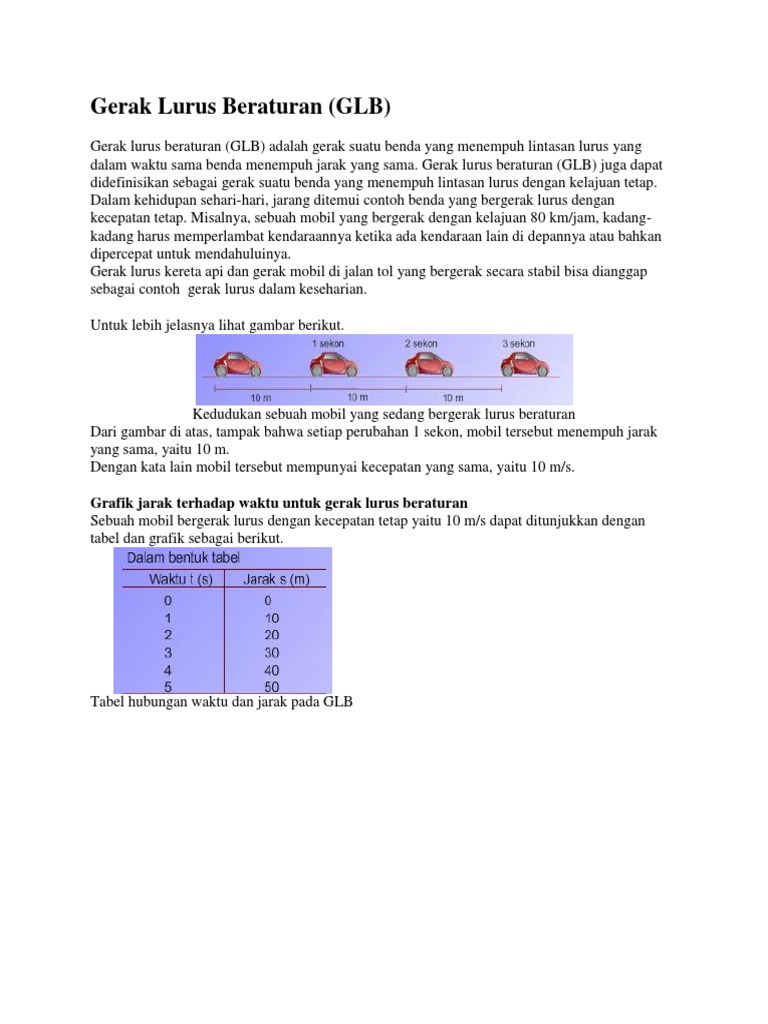 Gerak Lurus Beraturan (GLB)

Gerak lurus beraturan (GLB) adalah gerak suatu benda yang menempuh lintasan lurus yang dalam waktu sama benda menempuh jarak yang sama. Gerak lurus beraturan (GLB) juga dapat didefinisikan sebagai gerak suatu benda yang menempuh lintasan lurus dengan kelajuan tetap. Dalam kehidupan sehari-hari, jarang ditemui contoh benda yang bergerak lurus dengan kecepatan tetap. Misalnya, sebuah mobil yang bergerak dengan kelajuan 80 km/jam, kadang-kadang harus memperlambat kendaraannya ketika ada kendaraan lain di depannya atau bahkan dipercepat untuk mendahuluinya.
Gerak lurus kereta api dan gerak mobil di jalan tol yang bergerak secara stabil bisa dianggap sebagai contoh gerak lurus dalam keseharian.

Untuk lebih jelasnya lihat gambar berikut.

1 sekon
2 sekon
3 sekon
10 m
10 m
10 m

Kedudukan sebuah mobil yang sedang bergerak lurus beraturan
Dari gambar di atas, tampak bahwa setiap perubahan 1 sekon, mobil tersebut menempuh jarak yang sama, yaitu 10 m.
Dengan kata lain mobil tersebut mempunyai kecepatan yang sama, yaitu 10 m/s.

Grafik jarak terhadap waktu untuk gerak lurus beraturan
Sebuah mobil bergerak lurus dengan kecepatan tetap yaitu 10 m/s dapat ditunjukkan dengan tabel dan grafik sebagai berikut.

Dalam bentuk tabel

| Waktu t (s) | Jarak s (m) |
|---|---|
| 0 | 0 |
| 1 | 10 |
| 2 | 20 |
| 3 | 30 |
| 4 | 40 |
| 5 | 50 |

Tabel hubungan waktu dan jarak pada GLB